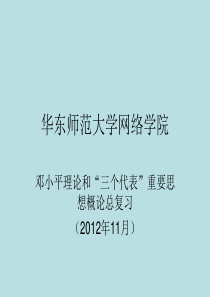 华东师范大学网络学院

邓小平理论和“三个代表”重要思想概论总复习

（2012年11月）